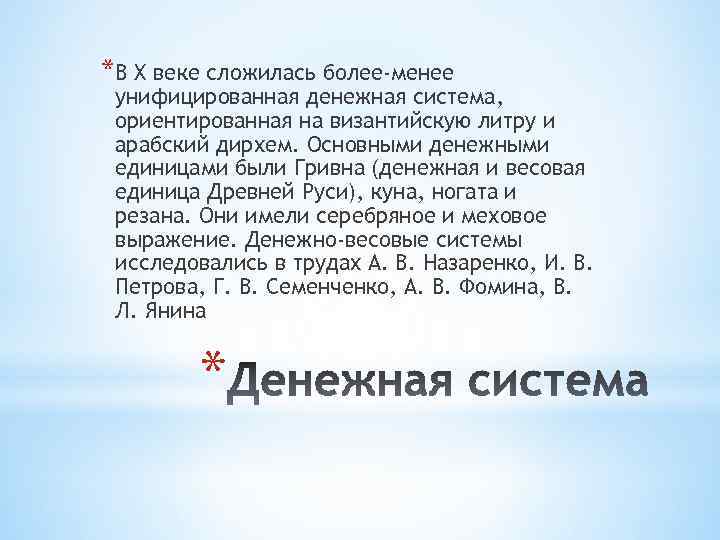 *В X веке сложилась более-менее унифицированная денежная система, ориентированная на византийскую литру и арабский дирхем. Основными денежными единицами были Гривна (денежная и весовая единица Древней Руси), куна, ногата и резана. Они имели серебряное и меховое выражение. Денежно-весовые системы исследовались в трудах А. В. Назаренко, И. В. Петрова, Г. В. Семенченко, А. В. Фомина, В. Л. Янина

*Денежная система